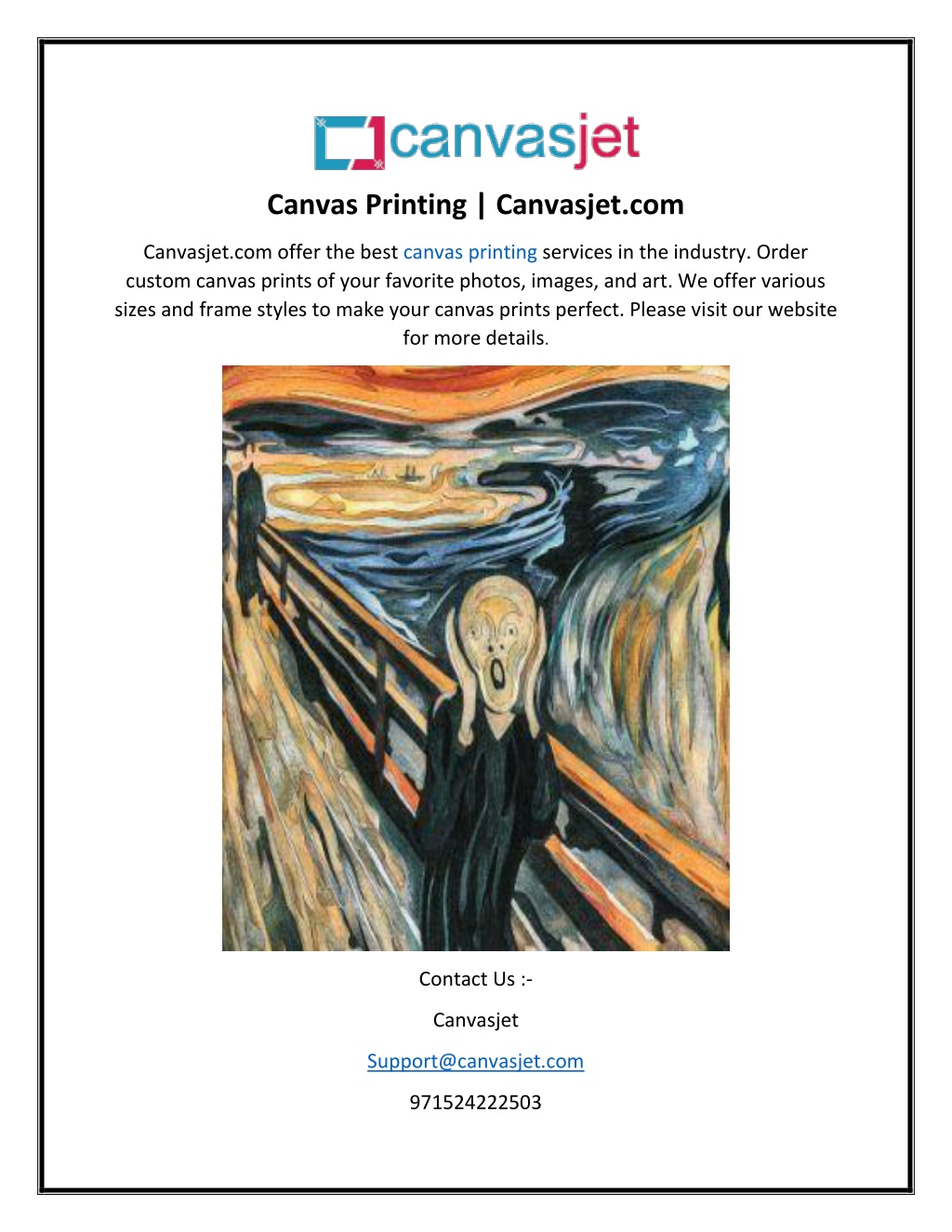 canvasjet

Canvas Printing | Canvasjet.com

Canvasjet.com offer the best canvas printing services in the industry. Order custom canvas prints of your favorite photos, images, and art. We offer various sizes and frame styles to make your canvas prints perfect. Please visit our website for more details.

Contact Us :-

Canvasjet

Support@canvasjet.com

971524222503